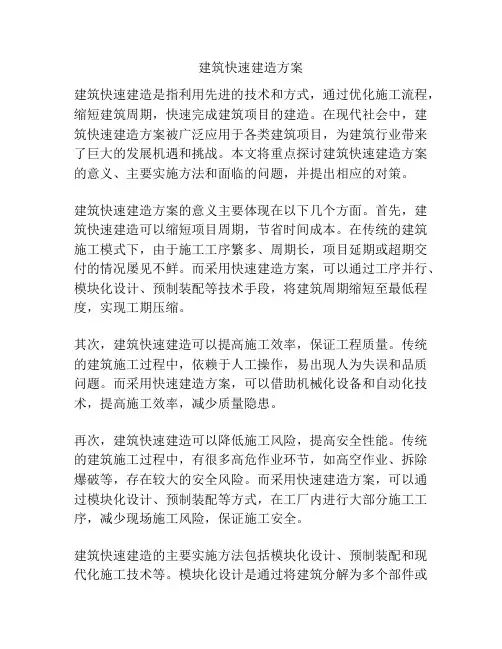 建筑快速建造方案

建筑快速建造是指利用先进的技术和方式，通过优化施工流程，缩短建筑周期，快速完成建筑项目的建造。在现代社会中，建筑快速建造方案被广泛应用于各类建筑项目，为建筑行业带来了巨大的发展机遇和挑战。本文将重点探讨建筑快速建造方案的意义、主要实施方法和面临的问题，并提出相应的对策。

建筑快速建造方案的意义主要体现在以下几个方面。首先，建筑快速建造可以缩短项目周期，节省时间成本。在传统的建筑施工模式下，由于施工工序繁多、周期长，项目延期或超期交付的情况屡见不鲜。而采用快速建造方案，可以通过工序并行、模块化设计、预制装配等技术手段，将建筑周期缩短至最低程度，实现工期压缩。

其次，建筑快速建造可以提高施工效率，保证工程质量。传统的建筑施工过程中，依赖于人工操作，易出现人为失误和品质问题。而采用快速建造方案，可以借助机械化设备和自动化技术，提高施工效率，减少质量隐患。

再次，建筑快速建造可以降低施工风险，提高安全性能。传统的建筑施工过程中，有很多高危作业环节，如高空作业、拆除爆破等，存在较大的安全风险。而采用快速建造方案，可以通过模块化设计、预制装配等方式，在工厂内进行大部分施工工序，减少现场施工风险，保证施工安全。

建筑快速建造的主要实施方法包括模块化设计、预制装配和现代化施工技术等。模块化设计是通过将建筑分解为多个部件或